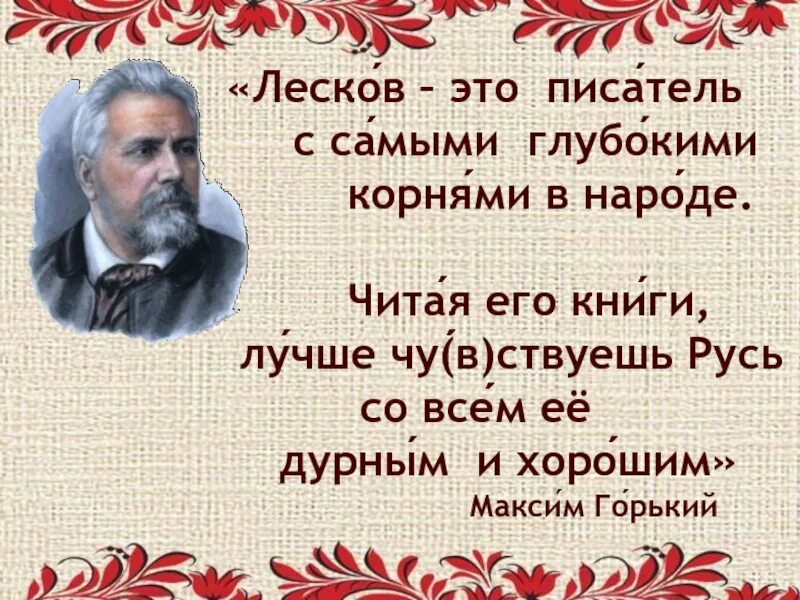 «Леско́в – это писа́тель с са́мыми глубо́кими корня́ми в наро́де.

Чита́я его кни́ги, лу́чше чу́(в)ствуешь Русь со все́м её дурны́м и хоро́шим»

Макси́м Го́рький